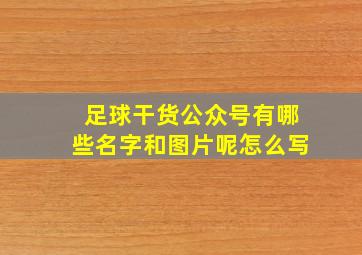 足球干货公众号有哪些名字和图片呢怎么写